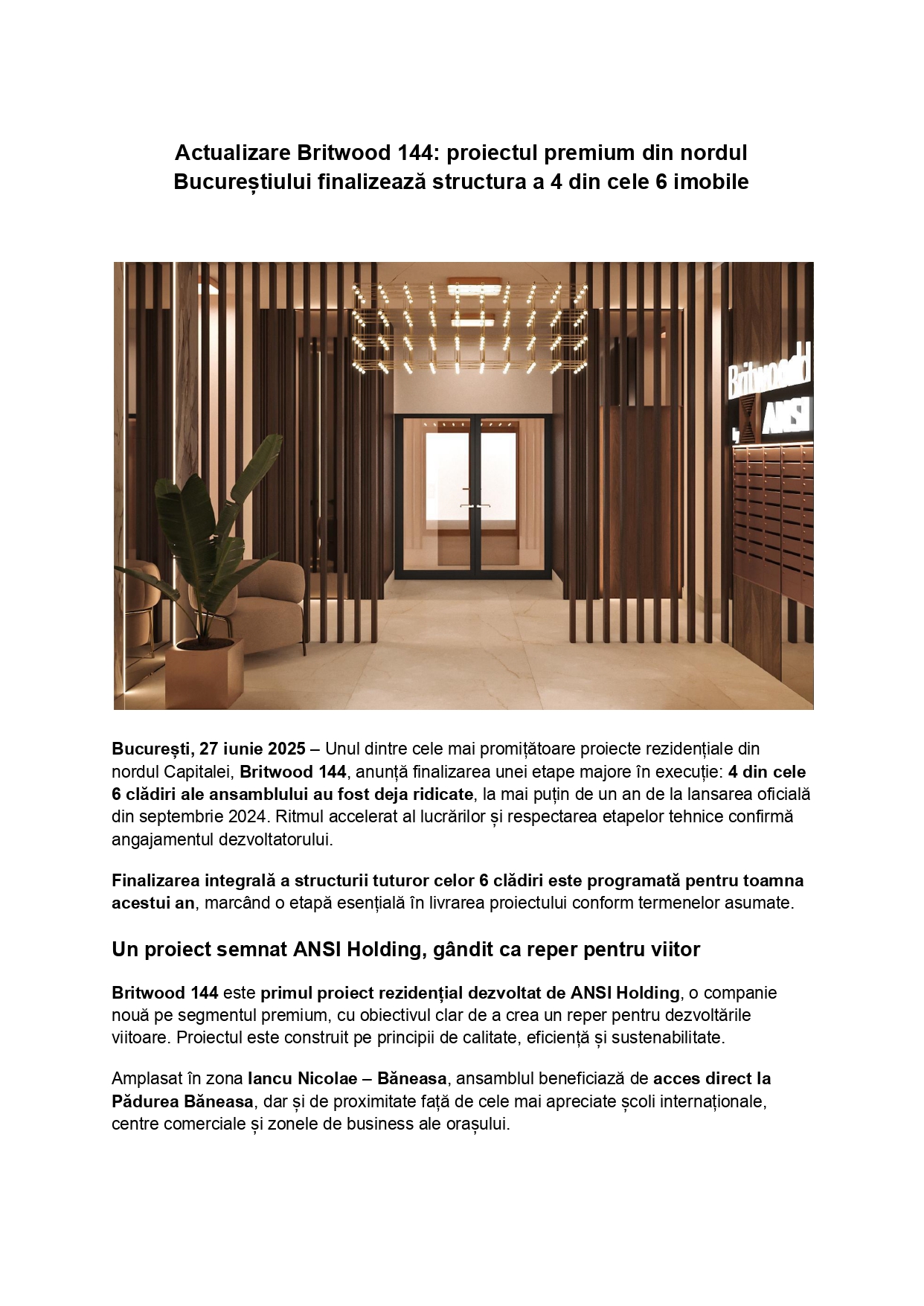 Actualizare Britwood 144: proiectul premium din nordul Bucureștiului finalizează structura a 4 din cele 6 imobile

Britwood by ANSI

București, 27 iunie 2025 – Unul dintre cele mai promițătoare proiecte rezidențiale din nordul Capitalei, Britwood 144, anunță finalizarea unei etape majore în execuție: 4 din cele 6 clădiri ale ansamblului au fost deja ridicate, la mai puțin de un an de la lansarea oficială din septembrie 2024. Ritmul accelerat al lucrărilor și respectarea etapelor tehnice confirmă angajamentul dezvoltatorului.

Finalizarea integrală a structurii tuturor celor 6 clădiri este programată pentru toamna acestui an, marcând o etapă esențială în livrarea proiectului conform termenelor asumate.

Un proiect semnat ANSI Holding, gândit ca reper pentru viitor

Britwood 144 este primul proiect rezidențial dezvoltat de ANSI Holding, o companie nouă pe segmentul premium, cu obiectivul clar de a crea un reper pentru dezvoltările viitoare. Proiectul este construit pe principii de calitate, eficiență și sustenabilitate.

Amplasat în zona Iancu Nicolae – Băneasa, ansamblul beneficiază de acces direct la Pădurea Băneasa, dar și de proximitate față de cele mai apreciate școli internaționale, centre comerciale și zonele de business ale orașului.